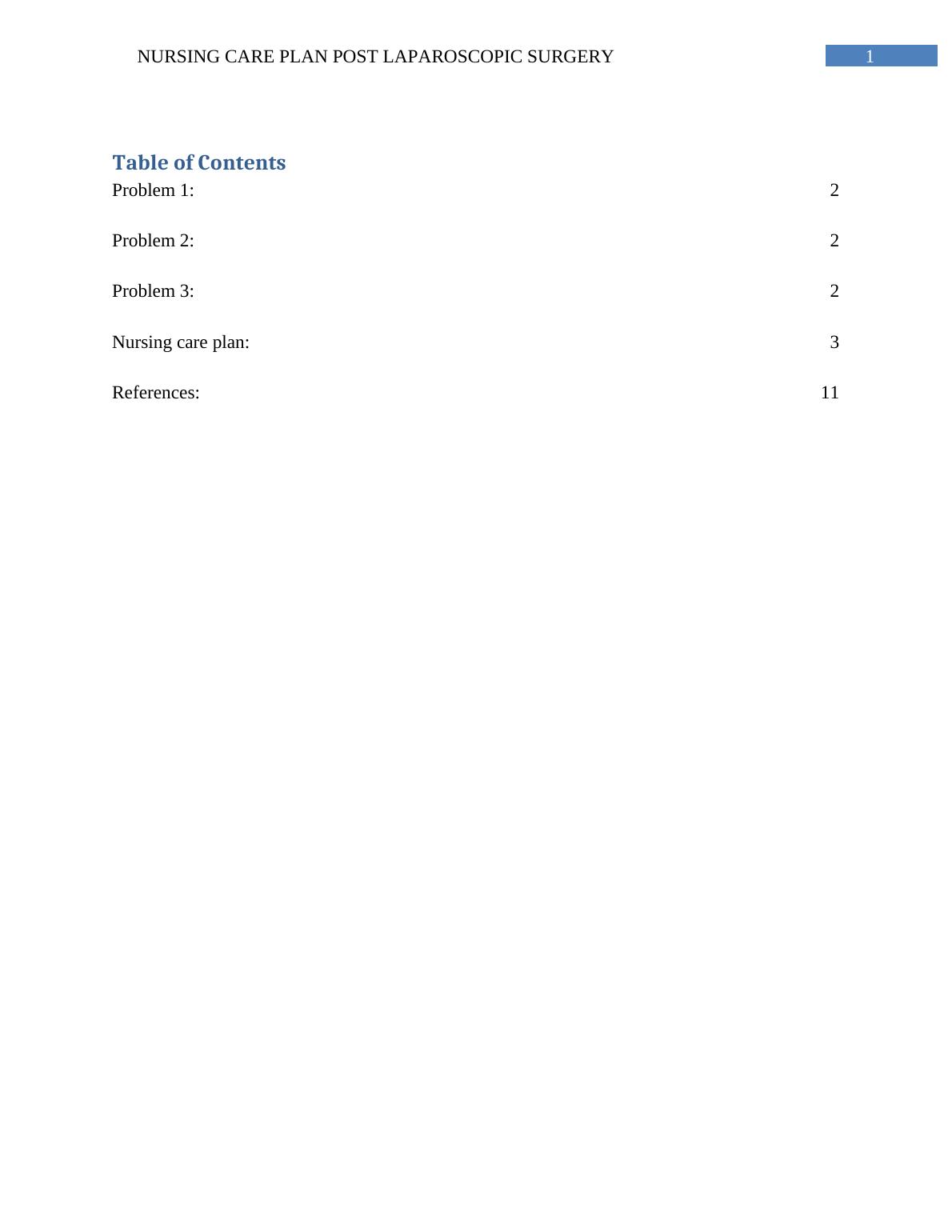 NURSING CARE PLAN POST LAPAROSCOPIC SURGERY 1

Table of Contents

Problem 1: 2

Problem 2: 2

Problem 3: 2

Nursing care plan: 3

References: 11